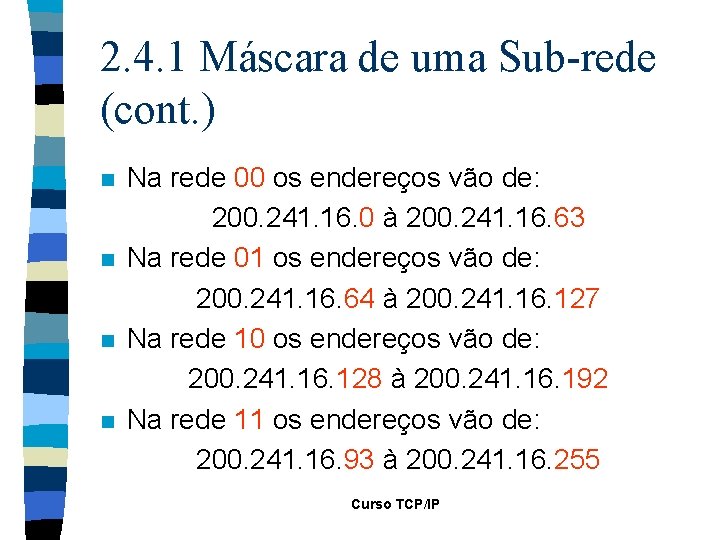 2.4.1 Máscara de uma Sub-rede (cont.)

Na rede 00 os endereços vão de:
200.241.16.0 à 200.241.16.63

Na rede 01 os endereços vão de:
200.241.16.64 à 200.241.16.127

Na rede 10 os endereços vão de:
200.241.16.128 à 200.241.16.192

Na rede 11 os endereços vão de:
200.241.16.93 à 200.241.16.255

Curso TCP/IP